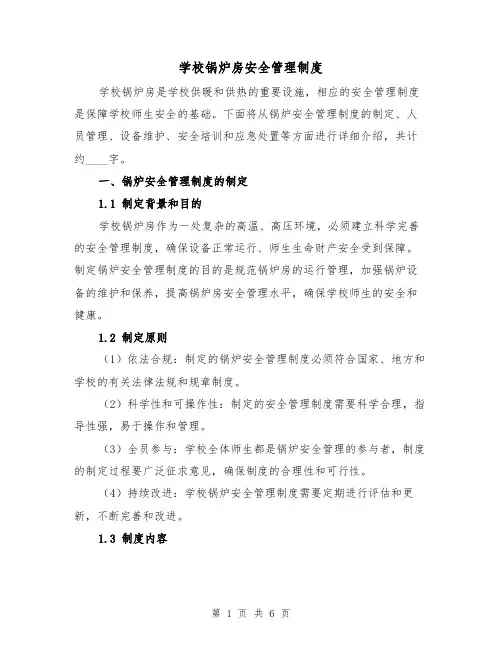 学校锅炉房安全管理制度

学校锅炉房是学校供暖和供热的重要设施，相应的安全管理制度是保障学校师生安全的基础。下面将从锅炉安全管理制度的制定、人员管理、设备维护、安全培训和应急处置等方面进行详细介绍，共计约____字。

一、锅炉安全管理制度的制定

1.1 制定背景和目的

学校锅炉房作为一处复杂的高温、高压环境，必须建立科学完善的安全管理制度，确保设备正常运行、师生生命财产安全受到保障。制定锅炉安全管理制度的目的是规范锅炉房的运行管理，加强锅炉设备的维护和保养，提高锅炉房安全管理水平，确保学校师生的安全和健康。

1.2 制定原则

（1）依法合规：制定的锅炉安全管理制度必须符合国家、地方和学校的有关法律法规和规章制度。

（2）科学性和可操作性：制定的安全管理制度需要科学合理，指导性强，易于操作和管理。

（3）全员参与：学校全体师生都是锅炉安全管理的参与者，制度的制定过程要广泛征求意见，确保制度的合理性和可行性。

（4）持续改进：学校锅炉安全管理制度需要定期进行评估和更新，不断完善和改进。

1.3 制度内容

第 1 页 共 6 页